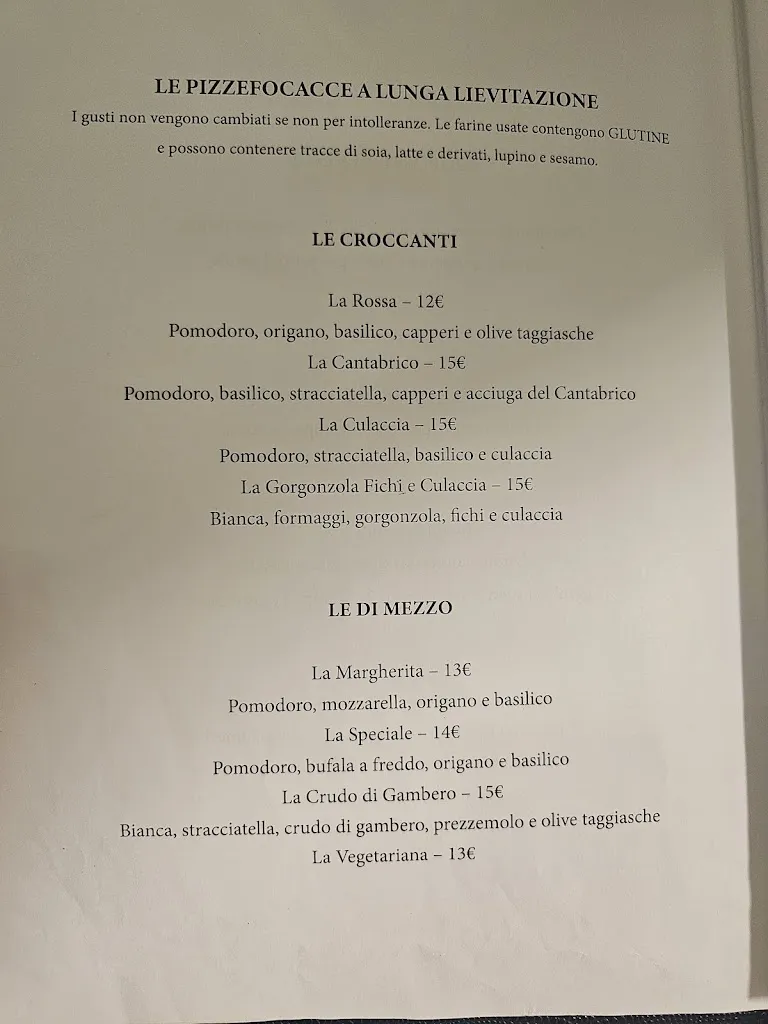 LE PIZZEFOCACCE A LUNGA LIEVITAZIONE
I gusti non vengono cambiati se non per intolleranze. Le farine usate contengono GLUTINE e possono contenere tracce di soia, latte e derivati, lupino e sesamo.

LE CROCCANTI

La Rossa – 12€
Pomodoro, origano, basilico, capperi e olive taggiasche
La Cantabrico – 15€
Pomodoro, basilico, stracciatella, capperi e acciuga del Cantabrico
La Culaccia – 15€
Pomodoro, stracciatella, basilico e culaccia
La Gorgonzola Fichi e Culaccia – 15€
Bianca, formaggi, gorgonzola, fichi e culaccia

LE DI MEZZO

La Margherita – 13€
Pomodoro, mozzarella, origano e basilico
La Speciale – 14€
Pomodoro, bufala a freddo, origano e basilico
La Crudo di Gambero – 15€
Bianca, stracciatella, crudo di gambero, prezzemolo e olive taggiasche
La Vegetariana – 13€